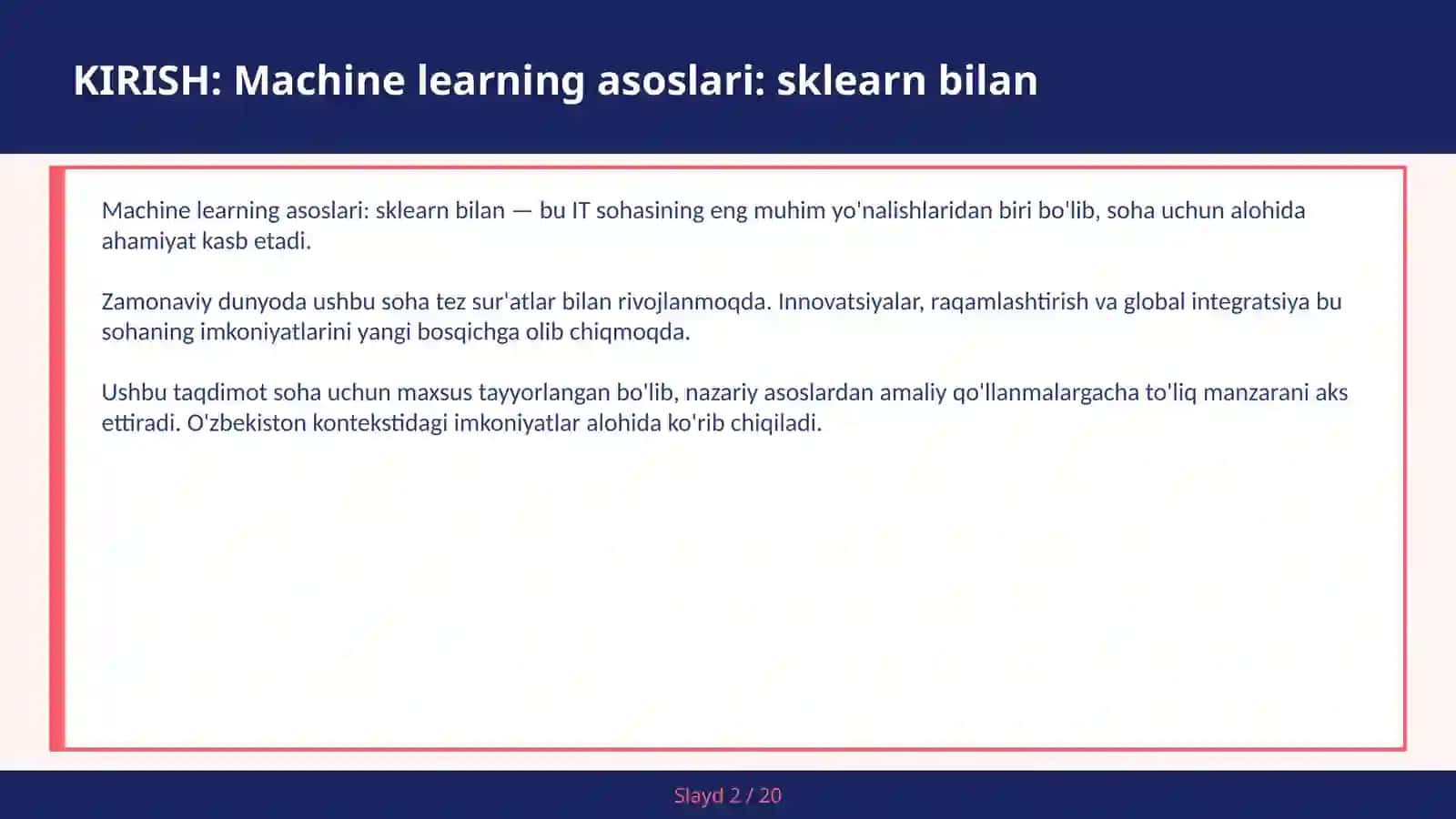 KIRISH: Machine learning asoslari: sklearn bilan

Machine learning asoslari: sklearn bilan — bu IT sohasining eng muhim yo'nalishlaridan biri bo'lib, soha uchun alohida ahamiyat kasb etadi.

Zamonaviy dunyoda ushbu soha tez sur'atlar bilan rivojlanmoqda. Innovatsiyalar, raqamlashtirish va global integratsiya bu sohaning imkoniyatlarini yangi bosqichga olib chiqmoqda.

Ushbu taqdimot soha uchun maxsus tayyorlangan bo'lib, nazariy asoslardan amaliy qo'llanmalargacha to'liq manzarani aks ettiradi. O'zbekiston kontekstidagi imkoniyatlar alohida ko'rib chiqiladi.

Slayd 2 / 20